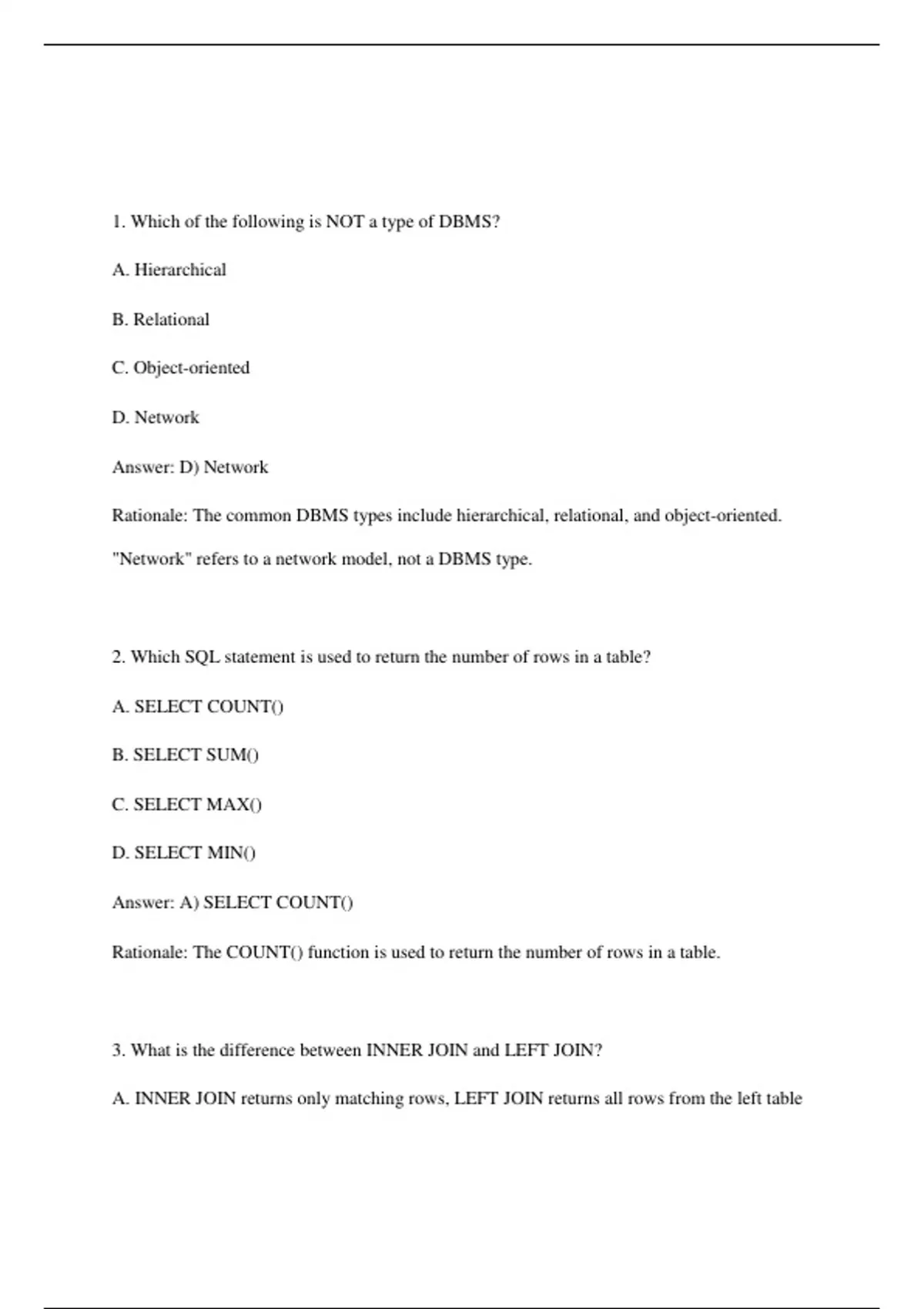 1. Which of the following is NOT a type of DBMS?

A. Hierarchical

B. Relational

C. Object-oriented

D. Network

Answer: D) Network

Rationale: The common DBMS types include hierarchical, relational, and object-oriented. "Network" refers to a network model, not a DBMS type.

2. Which SQL statement is used to return the number of rows in a table?

A. SELECT COUNT()

B. SELECT SUM()

C. SELECT MAX()

D. SELECT MIN()

Answer: A) SELECT COUNT()

Rationale: The COUNT() function is used to return the number of rows in a table.

3. What is the difference between INNER JOIN and LEFT JOIN?

A. INNER JOIN returns only matching rows, LEFT JOIN returns all rows from the left table